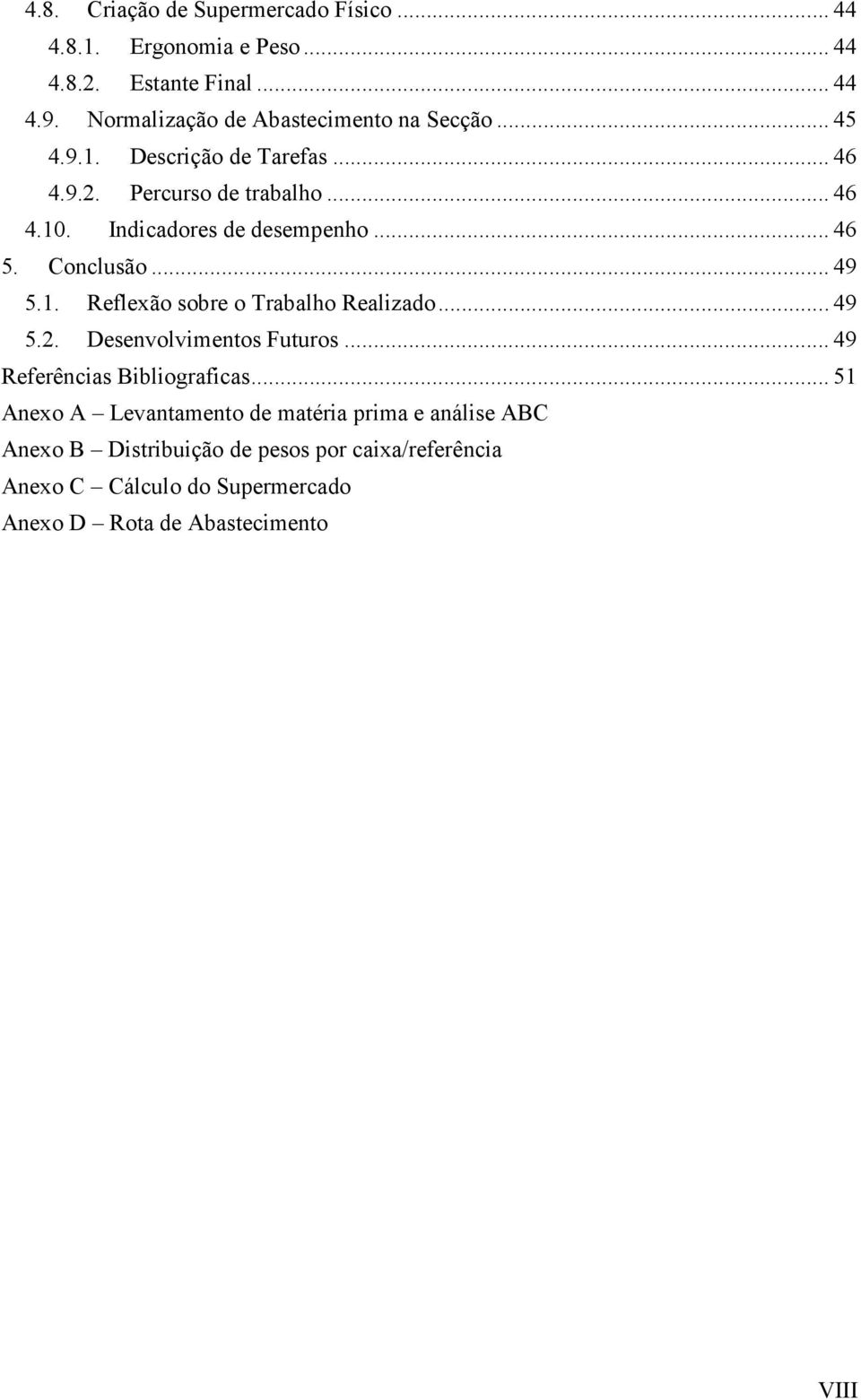 4.8. Criação de Supermercado Físico ... 44
4.8.1. Ergonomia e Peso ... 44
4.8.2. Estante Final ... 44
4.9. Normalização de Abastecimento na Secção ... 45
4.9.1. Descrição de Tarefas ... 46
4.9.2. Percurso de trabalho ... 46
4.10. Indicadores de desempenho ... 46
5. Conclusão ... 49
5.1. Reflexão sobre o Trabalho Realizado ... 49
5.2. Desenvolvimentos Futuros ... 49
Referências Bibliograficas ... 51
Anexo A – Levantamento de matéria prima e análise ABC
Anexo B – Distribuição de pesos por caixa/referência
Anexo C – Cálculo do Supermercado
Anexo D – Rota de Abastecimento

VIII